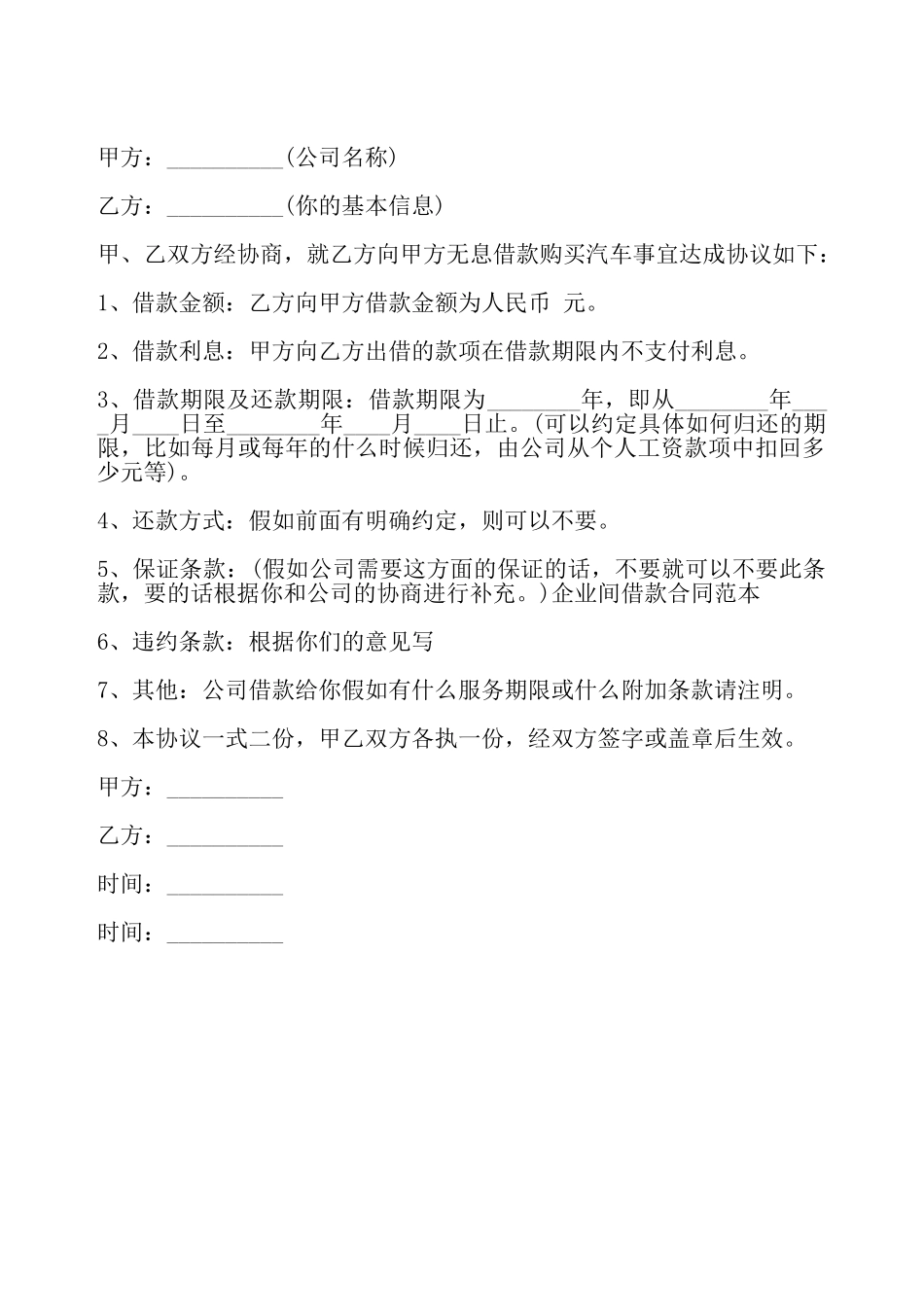 甲方：__________(公司名称)

乙方：__________(你的基本信息)

甲、乙双方经协商，就乙方向甲方无息借款购买汽车事宜达成协议如下：

1、借款金额：乙方向甲方借款金额为人民币 元。

2、借款利息：甲方向乙方出借的款项在借款期限内不支付利息。

3、借款期限及还款期限：借款期限为________年，即从________年____月____日至________年____月____日止。(可以约定具体如何归还的期限，比如每月或每年的什么时候归还，由公司从个人工资款项中扣回多少元等)。

4、还款方式：假如前面有明确约定，则可以不要。

5、保证条款：(假如公司需要这方面的保证的话，不要就可以不要此条款，要的话根据你和公司的协商进行补充。)企业间借款合同范本

6、违约条款：根据你们的意见写

7、其他：公司借款给你假如有什么服务期限或什么附加条款请注明。

8、本协议一式二份，甲乙双方各执一份，经双方签字或盖章后生效。

甲方：__________

乙方：__________

时间：__________

时间：__________